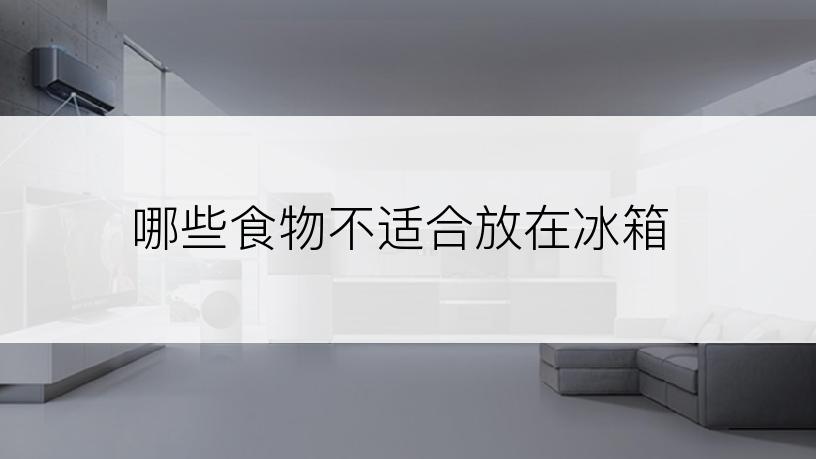 哪些食物不适合放在冰箱